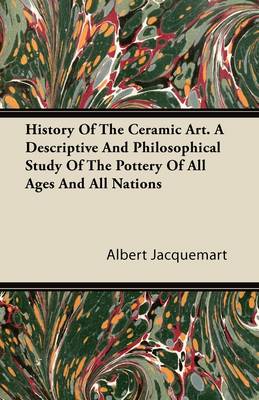 History Of The Ceramic Art. A Descriptive And Philosophical Study Of The Pottery Of All Ages And All Nations

Albert Jacquemart